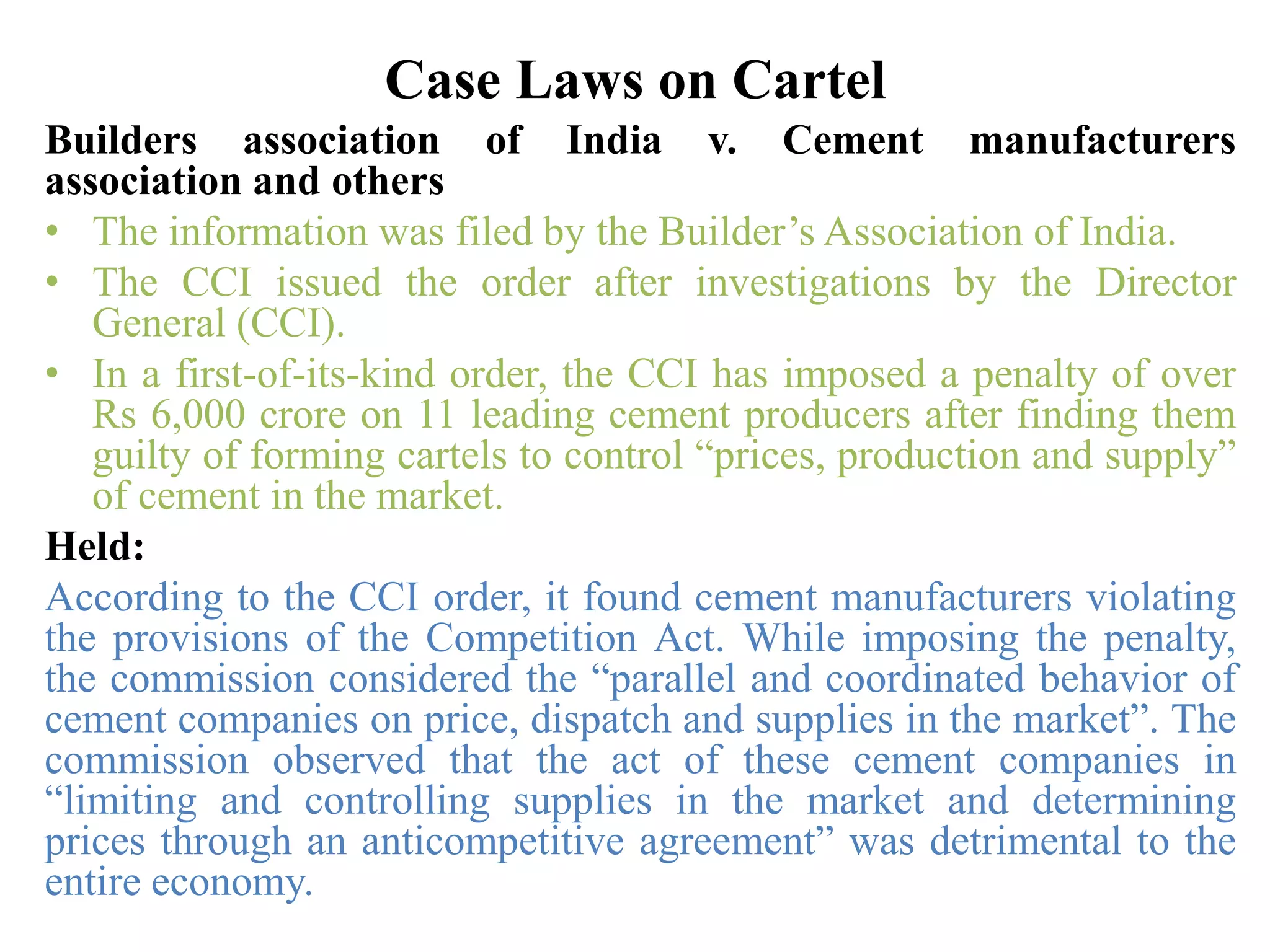 Case Laws on Cartel

Builders association of India v. Cement manufacturers association and others

• The information was filed by the Builder’s Association of India.
• The CCI issued the order after investigations by the Director General (CCI).
• In a first-of-its-kind order, the CCI has imposed a penalty of over Rs 6,000 crore on 11 leading cement producers after finding them guilty of forming cartels to control “prices, production and supply” of cement in the market.

Held:

According to the CCI order, it found cement manufacturers violating the provisions of the Competition Act. While imposing the penalty, the commission considered the “parallel and coordinated behavior of cement companies on price, dispatch and supplies in the market”. The commission observed that the act of these cement companies in “limiting and controlling supplies in the market and determining prices through an anticompetitive agreement” was detrimental to the entire economy.